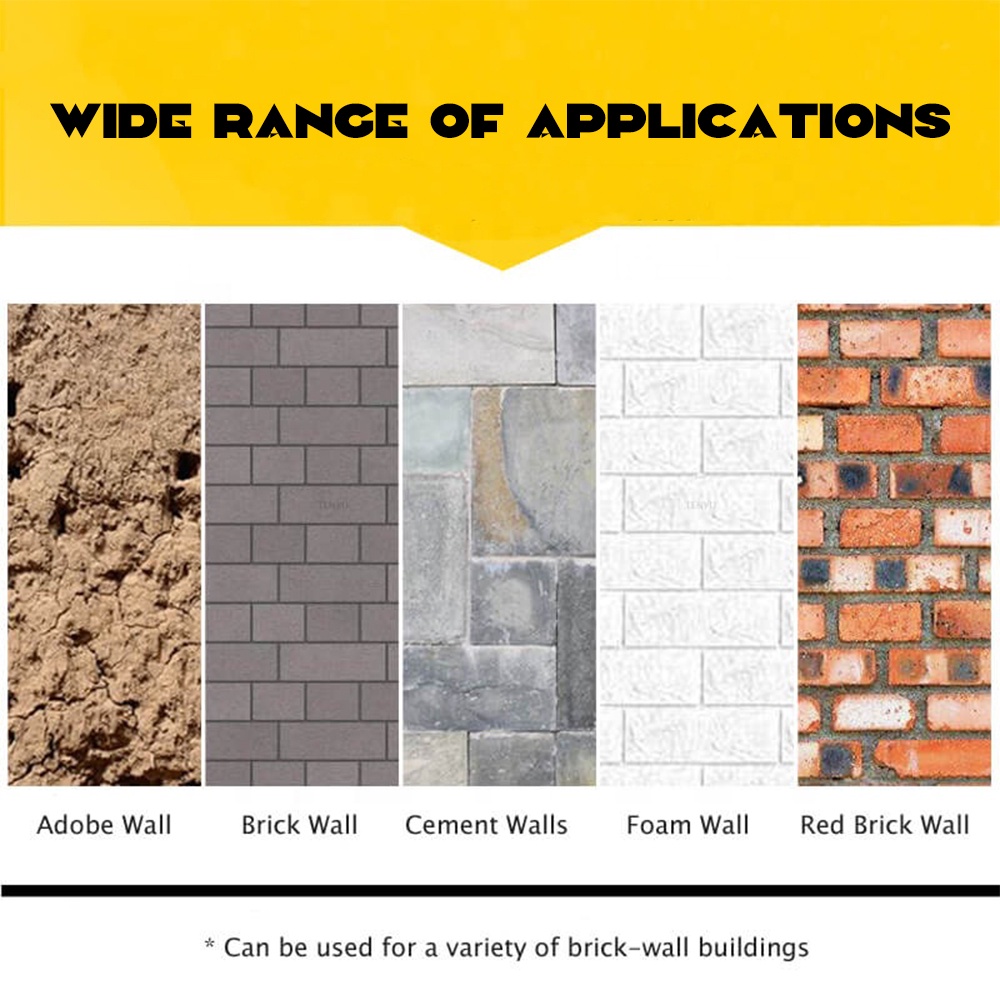 WIDE RANGE OF APPLICATIONS

Adobe Wall

Brick Wall

Cement Walls

Foam Wall

Red Brick Wall

* Can be used for a variety of brick-wall buildings